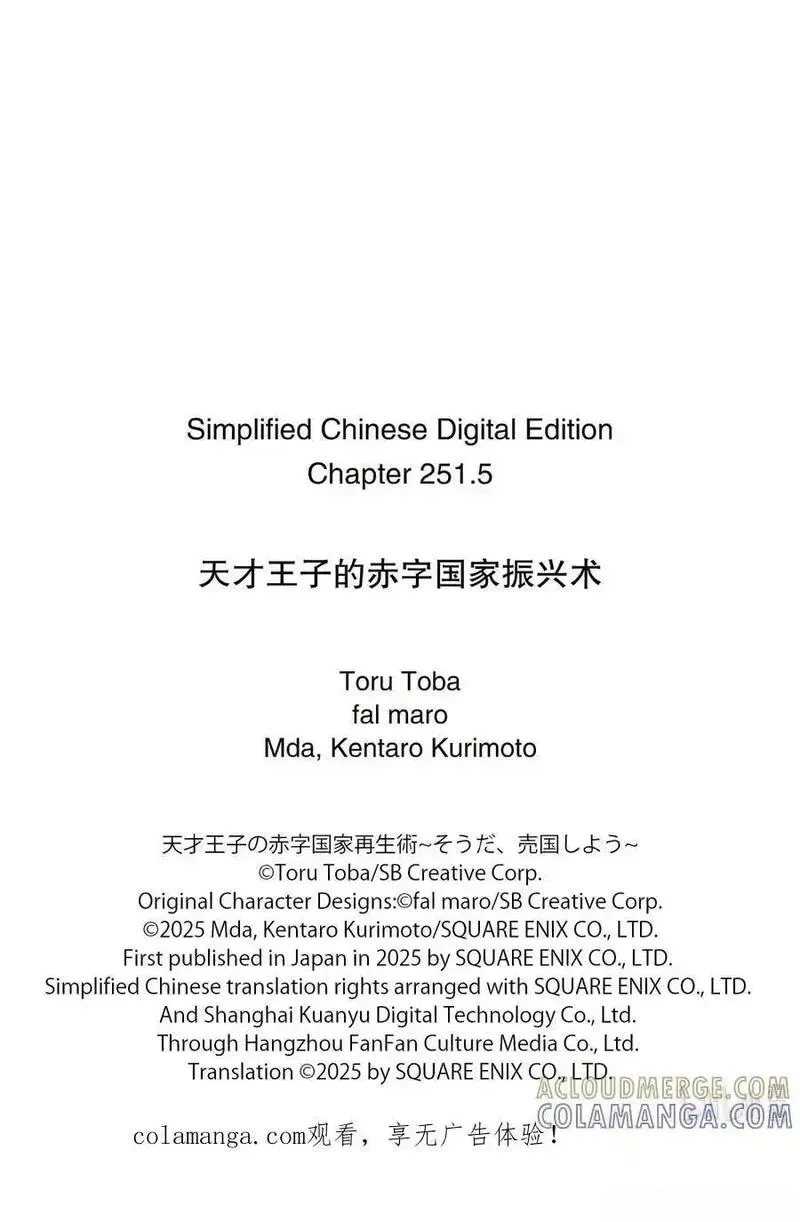 Simplified Chinese Digital Edition
Chapter 251.5

天才王子的赤字国家振兴术

Toru Toba
fal maro
Mda, Kentaro Kurimoto

天才王子の赤字国家再生術~そうだ、売国しよう~
©Toru Toba/SB Creative Corp.
Original Character Designs:©fal maro/SB Creative Corp.
©2025 Mda, Kentaro Kurimoto/SQUARE ENIX CO., LTD.
First published in Japan in 2025 by SQUARE ENIX CO., LTD.
Simplified Chinese translation rights arranged with SQUARE ENIX CO., LTD.
And Shanghai Kuanyu Digital Technology Co., Ltd.
Through Hangzhou FanFan Culture Media Co., Ltd.
Translation ©2025 by SQUARE ENIX CO., LTD.

colamanga.com观看，享无广告体验！

ACLOUDMERGE.COM
COLAMANGA.COM